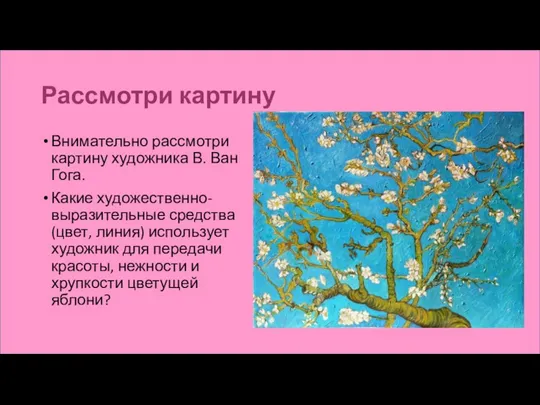 Рассмотри картину

• Внимательно рассмотри картину художника В. Ван Гога.

• Какие художественно-выразительные средства (цвет, линия) использует художник для передачи красоты, нежности и хрупкости цветущей яблони?